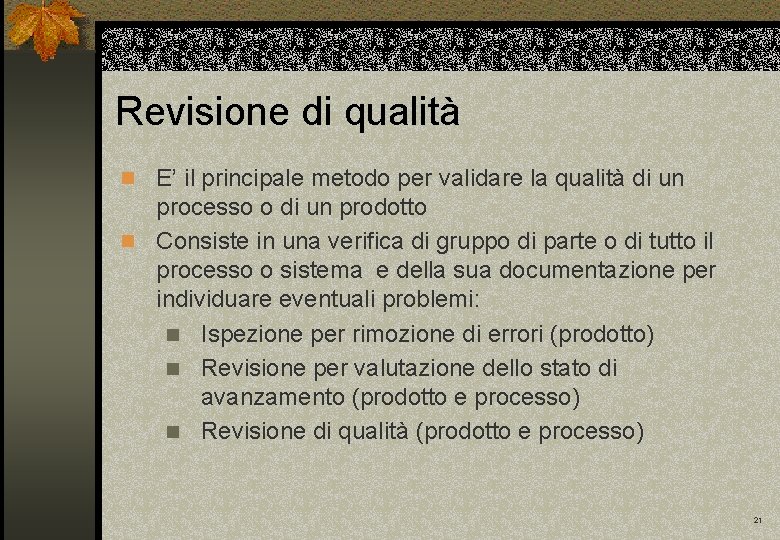 Revisione di qualità

• E' il principale metodo per validare la qualità di un processo o di un prodotto
• Consiste in una verifica di gruppo di parte o di tutto il processo o sistema e della sua documentazione per individuare eventuali problemi:
• Ispezione per rimozione di errori (prodotto)
• Revisione per valutazione dello stato di avanzamento (prodotto e processo)
• Revisione di qualità (prodotto e processo)

21